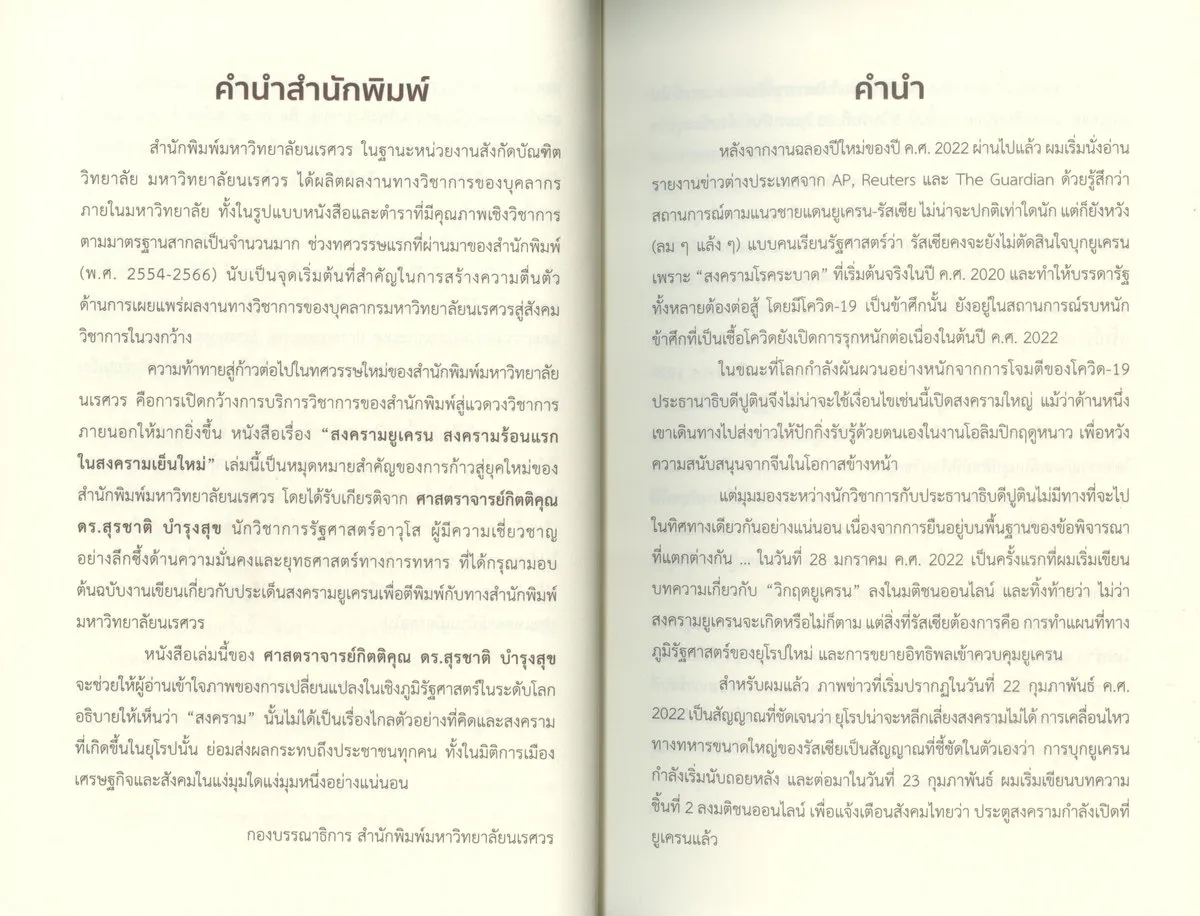 คำนำสำนักพิมพ์

สำนักพิมพ์มหาวิทยาลัยนเรศวร ในฐานะหน่วยงานสังกัดบัณฑิตวิทยาลัย มหาวิทยาลัยนเรศวร ได้ผลิตผลงานทางวิชาการของบุคลากรภายในมหาวิทยาลัย ทั้งในรูปแบบหนังสือและตำราที่มีคุณภาพเชิงวิชาการตามมาตรฐานสากลเป็นจำนวนมาก ช่วงทศวรรษแรกที่ผ่านมาของสำนักพิมพ์ (พ.ศ. 2554-2566) นับเป็นจุดเริ่มต้นที่สำคัญในการสร้างความตื่นตัวด้านการเผยแพร่ผลงานทางวิชาการของบุคลากรมหาวิทยาลัยนเรศวรสู่สังคมวิชาการในวงกว้าง

ความท้าทายสู่ก้าวต่อไปในทศวรรษใหม่ของสำนักพิมพ์มหาวิทยาลัยนเรศวร คือการเปิดกว้างการบริการวิชาการของสำนักพิมพ์สู่แวดวงวิชาการภายนอกให้มากยิ่งขึ้น หนังสือเรื่อง "สงครามยูเครน สงครามร้อนแรกในสงครามเย็นใหม่" เล่มนี้เป็นหมุดหมายสำคัญของการก้าวสู่ยุคใหม่ของสำนักพิมพ์มหาวิทยาลัยนเรศวร โดยได้รับเกียรติจาก ศาสตราจารย์กิตติคุณ ดร.สุรชาติ บำรุงสุข นักวิชาการรัฐศาสตร์อาวุโส ผู้มีความเชี่ยวชาญอย่างลึกซึ้งด้านความมั่นคงและยุทธศาสตร์ทางการทหาร ที่ได้กรุณามอบต้นฉบับงานเขียนเกี่ยวกับประเด็นสงครามยูเครนเพื่อตีพิมพ์กับทางสำนักพิมพ์มหาวิทยาลัยนเรศวร

หนังสือเล่มนี้ของ ศาสตราจารย์กิตติคุณ ดร.สุรชาติ บำรุงสุข จะช่วยให้ผู้อ่านเข้าใจภาพของการเปลี่ยนแปลงในเชิงภูมิรัฐศาสตร์ในระดับโลก อธิบายให้เห็นว่า "สงคราม" นั้นไม่ได้เป็นเรื่องไกลตัวอย่างที่คิดและสงครามที่เกิดขึ้นในยุโรปนั้น ย่อมส่งผลกระทบถึงประชาชนทุกคน ทั้งในมิติการเมือง เศรษฐกิจและสังคมในแง่มุมใดแง่มุมหนึ่งอย่างแน่นอน

กองบรรณาธิการ สำนักพิมพ์มหาวิทยาลัยนเรศวร

คำนำ

หลังจากงานฉลองปีใหม่ของปี ค.ศ. 2022 ผ่านไปแล้ว ผมเริ่มนั่งอ่านรายงานข่าวต่างประเทศจาก AP, Reuters และ The Guardian ด้วยรู้สึกว่าสถานการณ์ตามแนวชายแดนยูเครน-รัสเซีย ไม่น่าจะปกติเท่าใดนัก แต่ก็ยังหวัง (ลม ๆ แล้ง ๆ) แบบคนเรียนรัฐศาสตร์ว่า รัสเซียคงจะยังไม่ตัดสินใจบุกยูเครน เพราะ "สงครามโรคระบาด" ที่เริ่มต้นจริงในปี ค.ศ. 2020 และทำให้บรรดารัฐทั้งหลายต้องต่อสู้ โดยมีโควิด-19 เป็นข้าศึกนั้น ยังอยู่ในสถานการณ์รบหนัก ข้าศึกที่เป็นเชื้อโควิดยังเปิดการรุกหนักต่อเนื่องในต้นปี ค.ศ. 2022

ในขณะที่โลกกำลังผันผวนอย่างหนักจากการโจมตีของโควิด-19 ประธานาธิบดีปูตินจึงไม่น่าจะใช้เงื่อนไขเช่นนี้เปิดสงครามใหญ่ แม้ว่าด้านหนึ่งเขาเดินทางไปส่งข่าวให้ปักกิ่งรับรู้ด้วยตนเองในงานโอลิมปิกฤดูหนาว เพื่อหวังความสนับสนุนจากจีนในโอกาสข้างหน้า

แต่มุมมองระหว่างนักวิชาการกับประธานาธิบดีปูตินไม่มีทางที่จะไปในทิศทางเดียวกันอย่างแน่นอน เนื่องจากการยืนอยู่บนพื้นฐานของข้อพิจารณาที่แตกต่างกัน ... ในวันที่ 28 มกราคม ค.ศ. 2022 เป็นครั้งแรกที่ผมเริ่มเขียนบทความเกี่ยวกับ "วิกฤตยูเครน" ลงในมติชนออนไลน์ และทิ้งท้ายว่า ไม่ว่าสงครามยูเครนจะเกิดหรือไม่ก็ตาม แต่สิ่งที่รัสเซียต้องการคือ การทำแผนที่ทางภูมิรัฐศาสตร์ของยุโรปใหม่ และการขยายอิทธิพลเข้าควบคุมยูเครน

สำหรับผมแล้ว ภาพข่าวที่เริ่มปรากฏในวันที่ 22 กุมภาพันธ์ ค.ศ. 2022 เป็นสัญญาณที่ชัดเจนว่า ยุโรปน่าจะหลีกเลี่ยงสงครามไม่ได้ การเคลื่อนไหวทางทหารขนาดใหญ่ของรัสเซียเป็นสัญญาณที่ชี้ชัดในตัวเองว่า การบุกยูเครนกำลังเริ่มนับถอยหลัง และต่อมาในวันที่ 23 กุมภาพันธ์ ผมเริ่มเขียนบทความชิ้นที่ 2 ลงมติชนออนไลน์ เพื่อแจ้งเตือนสังคมไทยว่า ประตูสงครามกำลังเปิดที่ยูเครนแล้ว